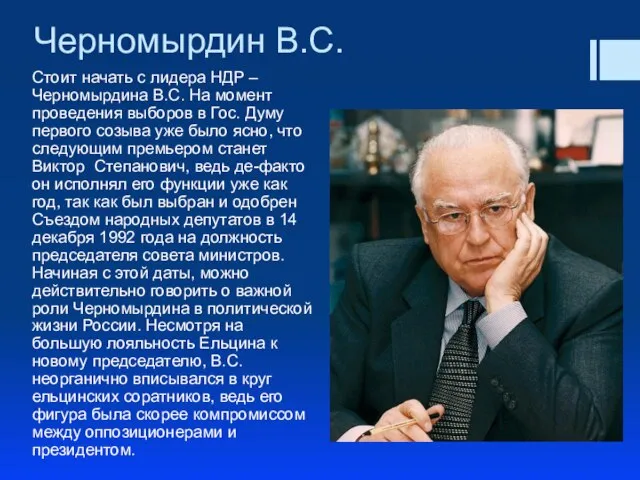 Черномырдин В.С.

Стоит начать с лидера НДР – Черномырдина В.С. На момент проведения выборов в Гос. Думу первого созыва уже было ясно, что следующим премьером станет Виктор  Степанович, ведь де-факто он исполнял его функции уже как год, так как был выбран и одобрен Съездом народных депутатов в 14 декабря 1992 года на должность председателя совета министров. Начиная с этой даты, можно действительно говорить о важной роли Черномырдина в политической жизни России. Несмотря на большую лояльность Ельцина к новому председателю, В.С. неорганично вписывался в круг ельцинских соратников, ведь его фигура была скорее компромиссом между оппозиционерами и президентом.